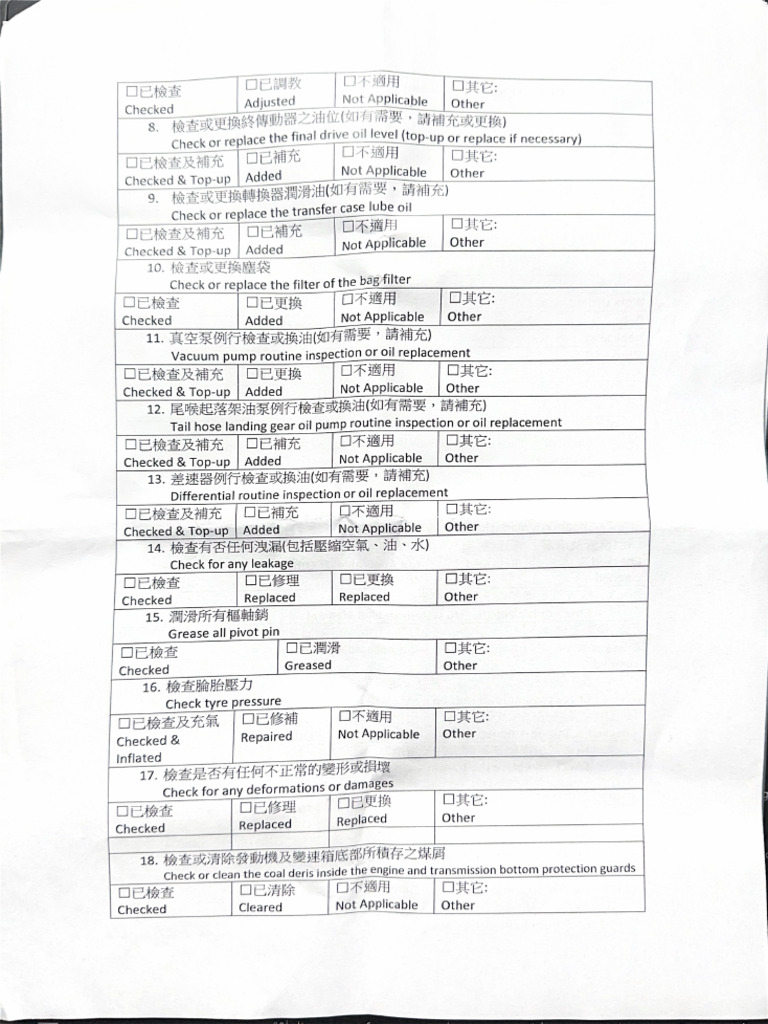 | ☐已檢查 Checked | ☐已調教 Adjusted | ☐不適用 Not Applicable | ☐其它: Other |
|---|---|---|---|

8. 檢查或更換終傳動器之油位(如有需要，請補充或更換)
Check or replace the final drive oil level (top-up or replace if necessary)

| ☐已檢查及補充 Checked & Top-up | ☐已補充 Added | ☐不適用 Not Applicable | ☐其它: Other |
|---|---|---|---|

9. 檢查或更換轉換器潤滑油(如有需要，請補充)
Check or replace the transfer case lube oil

| ☐已檢查及補充 Checked & Top-up | ☐已補充 Added | ☐不適用 Not Applicable | ☐其它: Other |
|---|---|---|---|

10. 檢查或更換塵袋
Check or replace the filter of the bag filter

| ☐已檢查 Checked | ☐已更換 Added | ☐不適用 Not Applicable | ☐其它: Other |
|---|---|---|---|

11. 真空泵例行檢查或換油(如有需要，請補充)
Vacuum pump routine inspection or oil replacement

| ☐已檢查及補充 Checked & Top-up | ☐已更換 Added | ☐不適用 Not Applicable | ☐其它: Other |
|---|---|---|---|

12. 尾喉起落架油泵例行檢查或換油(如有需要，請補充)
Tail hose landing gear oil pump routine inspection or oil replacement

| ☐已檢查及補充 Checked & Top-up | ☐已補充 Added | ☐不適用 Not Applicable | ☐其它: Other |
|---|---|---|---|

13. 差速器例行檢查或換油(如有需要，請補充)
Differential routine inspection or oil replacement

| ☐已檢查及補充 Checked & Top-up | ☐已補充 Added | ☐不適用 Not Applicable | ☐其它: Other |
|---|---|---|---|

14. 檢查有否任何洩漏(包括壓縮空氣、油、水)
Check for any leakage

| ☐已檢查 Checked | ☐已修理 Replaced | ☐已更換 Replaced | ☐其它: Other |
|---|---|---|---|

15. 潤滑所有樞軸銷
Grease all pivot pin

| ☐已檢查 Checked | ☐已潤滑 Greased | ☐其它: Other |
|---|---|---|

16. 檢查輪胎壓力
Check tyre pressure

| ☐已檢查及充氣 Checked & Inflated | ☐已修補 Repaired | ☐不適用 Not Applicable | ☐其它: Other |
|---|---|---|---|

17. 檢查是否有任何不正常的變形或損壞
Check for any deformations or damages

| ☐已檢查 Checked | ☐已修理 Replaced | ☐已更換 Replaced | ☐其它: Other |
|---|---|---|---|

18. 檢查或清除發動機及變速箱底部所積存之煤屑
Check or clean the coal deris inside the engine and transmission bottom protection guards

| ☐已檢查 Checked | ☐已清除 Cleared | ☐不適用 Not Applicable | ☐其它: Other |
|---|---|---|---|